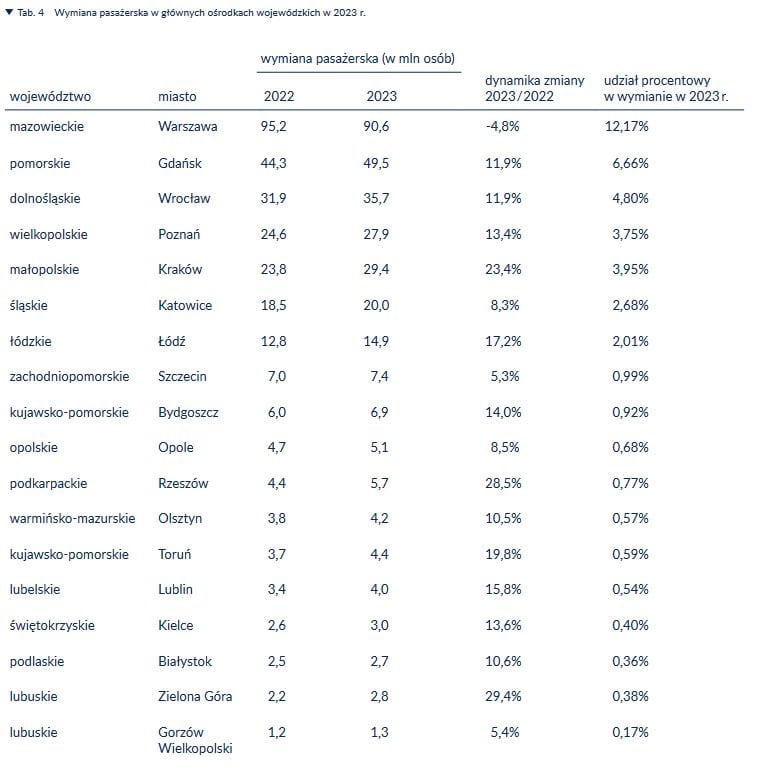 ▼ Tab. 4 Wymiana pasażerska w głównych ośrodkach wojewódzkich w 2023 r.

| województwo | miasto | wymiana pasażerska (w mln osób) 2022 | wymiana pasażerska (w mln osób) 2023 | dynamika zmiany 2023/2022 | udział procentowy w wymianie w 2023 r. |
|---|---|---|---|---|---|
| mazowieckie | Warszawa | 95,2 | 90,6 | -4,8% | 12,17% |
| pomorskie | Gdańsk | 44,3 | 49,5 | 11,9% | 6,66% |
| dolnośląskie | Wrocław | 31,9 | 35,7 | 11,9% | 4,80% |
| wielkopolskie | Poznań | 24,6 | 27,9 | 13,4% | 3,75% |
| małopolskie | Kraków | 23,8 | 29,4 | 23,4% | 3,95% |
| śląskie | Katowice | 18,5 | 20,0 | 8,3% | 2,68% |
| łódzkie | Łódź | 12,8 | 14,9 | 17,2% | 2,01% |
| zachodniopomorskie | Szczecin | 7,0 | 7,4 | 5,3% | 0,99% |
| kujawsko-pomorskie | Bydgoszcz | 6,0 | 6,9 | 14,0% | 0,92% |
| opolskie | Opole | 4,7 | 5,1 | 8,5% | 0,68% |
| podkarpackie | Rzeszów | 4,4 | 5,7 | 28,5% | 0,77% |
| warmińsko-mazurskie | Olsztyn | 3,8 | 4,2 | 10,5% | 0,57% |
| kujawsko-pomorskie | Toruń | 3,7 | 4,4 | 19,8% | 0,59% |
| lubelskie | Lublin | 3,4 | 4,0 | 15,8% | 0,54% |
| świętokrzyskie | Kielce | 2,6 | 3,0 | 13,6% | 0,40% |
| podlaskie | Białystok | 2,5 | 2,7 | 10,6% | 0,36% |
| lubuskie | Zielona Góra | 2,2 | 2,8 | 29,4% | 0,38% |
| lubuskie | Gorzów Wielkopolski | 1,2 | 1,3 | 5,4% | 0,17% |